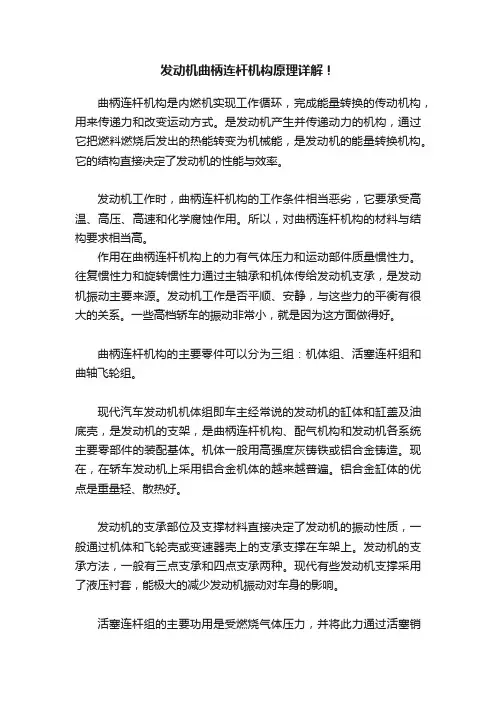 发动机曲柄连杆机构原理详解！

曲柄连杆机构是内燃机实现工作循环，完成能量转换的传动机构，用来传递力和改变运动方式。是发动机产生并传递动力的机构，通过它把燃料燃烧后发出的热能转变为机械能，是发动机的能量转换机构。它的结构直接决定了发动机的性能与效率。

发动机工作时，曲柄连杆机构的工作条件相当恶劣，它要承受高温、高压、高速和化学腐蚀作用。所以，对曲柄连杆机构的材料与结构要求相当高。

作用在曲柄连杆机构上的力有气体压力和运动部件质量惯性力。往复惯性力和旋转惯性力通过主轴承和机体传给发动机支承，是发动机振动主要来源。发动机工作是否平顺、安静，与这些力的平衡有很大的关系。一些高档轿车的振动非常小，就是因为这方面做得好。

曲柄连杆机构的主要零件可以分为三组：机体组、活塞连杆组和曲轴飞轮组。

现代汽车发动机机体组即车主经常说的发动机的缸体和缸盖及油底壳，是发动机的支架，是曲柄连杆机构、配气机构和发动机各系统主要零部件的装配基体。机体一般用高强度灰铸铁或铝合金铸造。现在，在轿车发动机上采用铝合金机体的越来越普遍。铝合金缸体的优点是重量轻、散热好。

发动机的支承部位及支撑材料直接决定了发动机的振动性质，一般通过机体和飞轮壳或变速器壳上的支承支撑在车架上。发动机的支承方法，一般有三点支承和四点支承两种。现代有些发动机支撑采用了液压衬套，能极大的减少发动机振动对车身的影响。

活塞连杆组的主要功用是受燃烧气体压力，并将此力通过活塞销